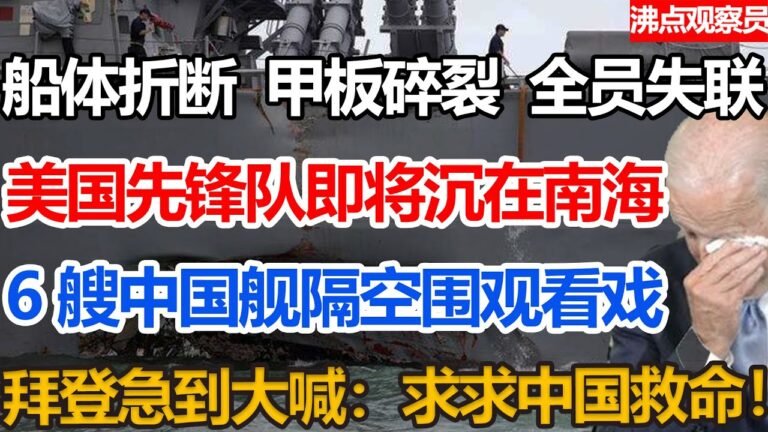 沸点观察员

船体折断 甲板碎裂 全员失联

美国先锋队即将沉在南海

6 艘中国舰隔空围观看戏

拜登急到大喊：求求中国救命！